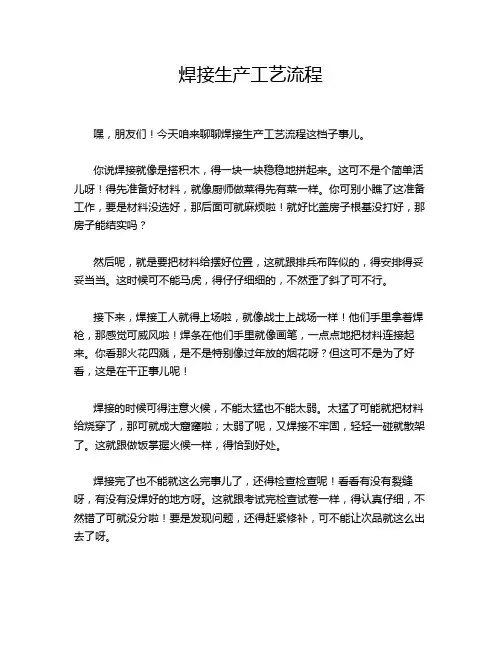 焊接生产工艺流程

嘿，朋友们！今天咱来聊聊焊接生产工艺流程这档子事儿。

你说焊接就像是搭积木，得一块一块稳稳地拼起来。这可不是个简单活儿呀！得先准备好材料，就像厨师做菜得先有菜一样。你可别小瞧了这准备工作，要是材料没选好，那后面可就麻烦啦！就好比盖房子根基没打好，那房子能结实吗？

然后呢，就是要把材料给摆好位置，这就跟排兵布阵似的，得安排得妥妥当当。这时候可不能马虎，得仔仔细细的，不然歪了斜了可不行。

接下来，焊接工人就得上场啦，就像战士上战场一样！他们手里拿着焊枪，那感觉可威风啦！焊条在他们手里就像画笔，一点点地把材料连接起来。你看那火花四溅，是不是特别像过年放的烟花呀？但这可不是为了好看，这是在干正事儿呢！

焊接的时候可得注意火候，不能太猛也不能太弱。太猛了可能就把材料给烧穿了，那可就成大窟窿啦；太弱了呢，又焊接不牢固，轻轻一碰就散架了。这就跟做饭掌握火候一样，得恰到好处。

焊接完了也不能就这么完事儿了，还得检查检查呢！看看有没有裂缝呀，有没有没焊好的地方呀。这就跟考试完检查试卷一样，得认真仔细，不然错了可就没分啦！要是发现问题，还得赶紧修补，可不能让次品就这么出去了呀。